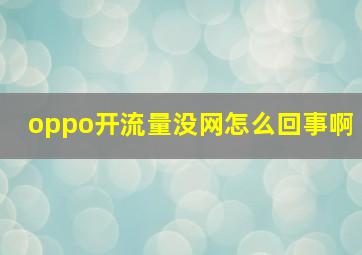 oppo开流量没网怎么回事啊